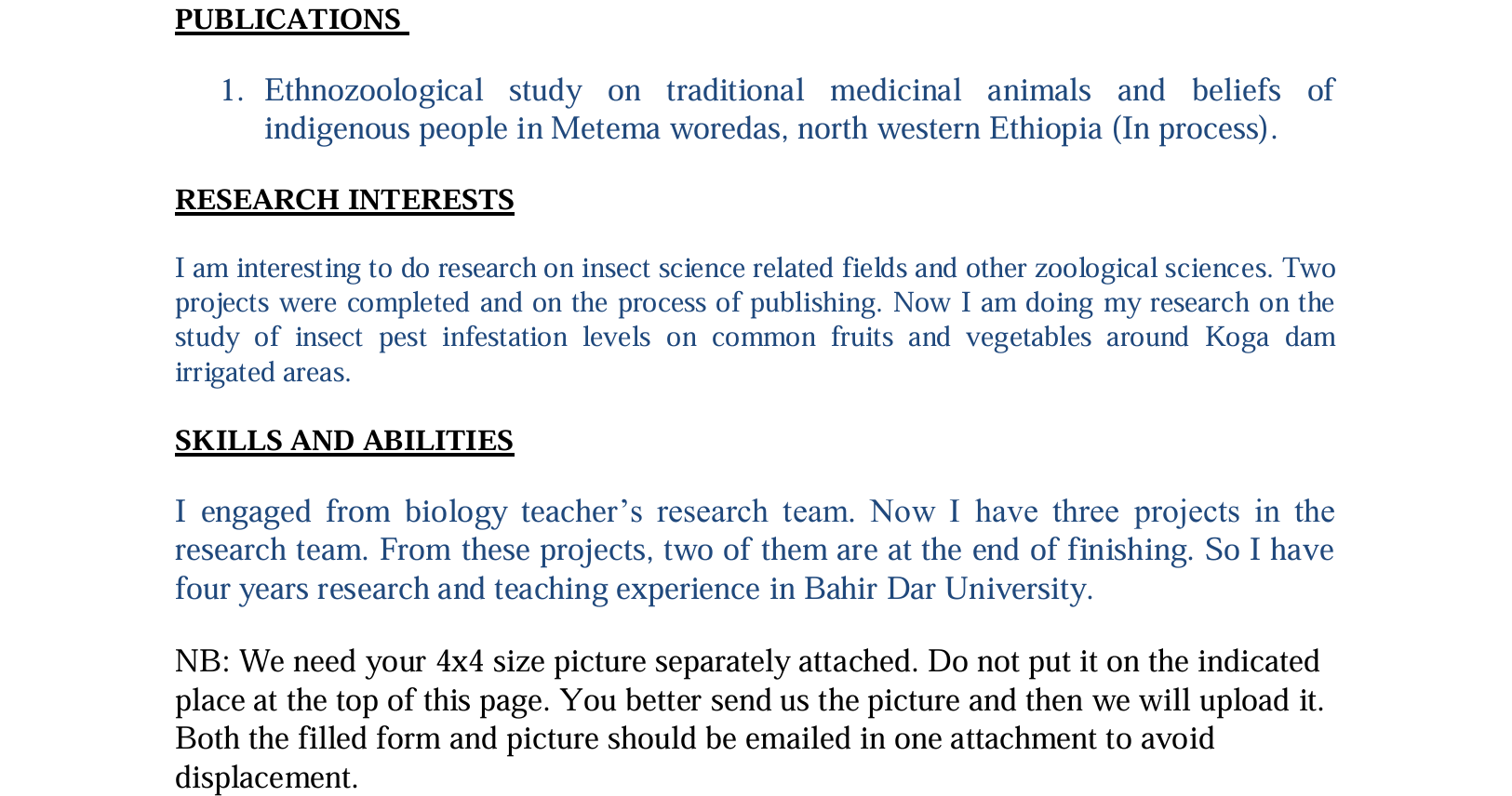 PUBLICATIONS

1. Ethnozoological study on traditional medicinal animals and beliefs of indigenous people in Metema woredas, north western Ethiopia (In process).

RESEARCH INTERESTS

I am interesting to do research on insect science related fields and other zoological sciences. Two projects were completed and on the process of publishing. Now I am doing my research on the study of insect pest infestation levels on common fruits and vegetables around Koga dam irrigated areas.

SKILLS AND ABILITIES

I engaged from biology teacher's research team. Now I have three projects in the research team. From these projects, two of them are at the end of finishing. So I have four years research and teaching experience in Bahir Dar University.

NB: We need your 4x4 size picture separately attached. Do not put it on the indicated place at the top of this page. You better send us the picture and then we will upload it. Both the filled form and picture should be emailed in one attachment to avoid displacement.